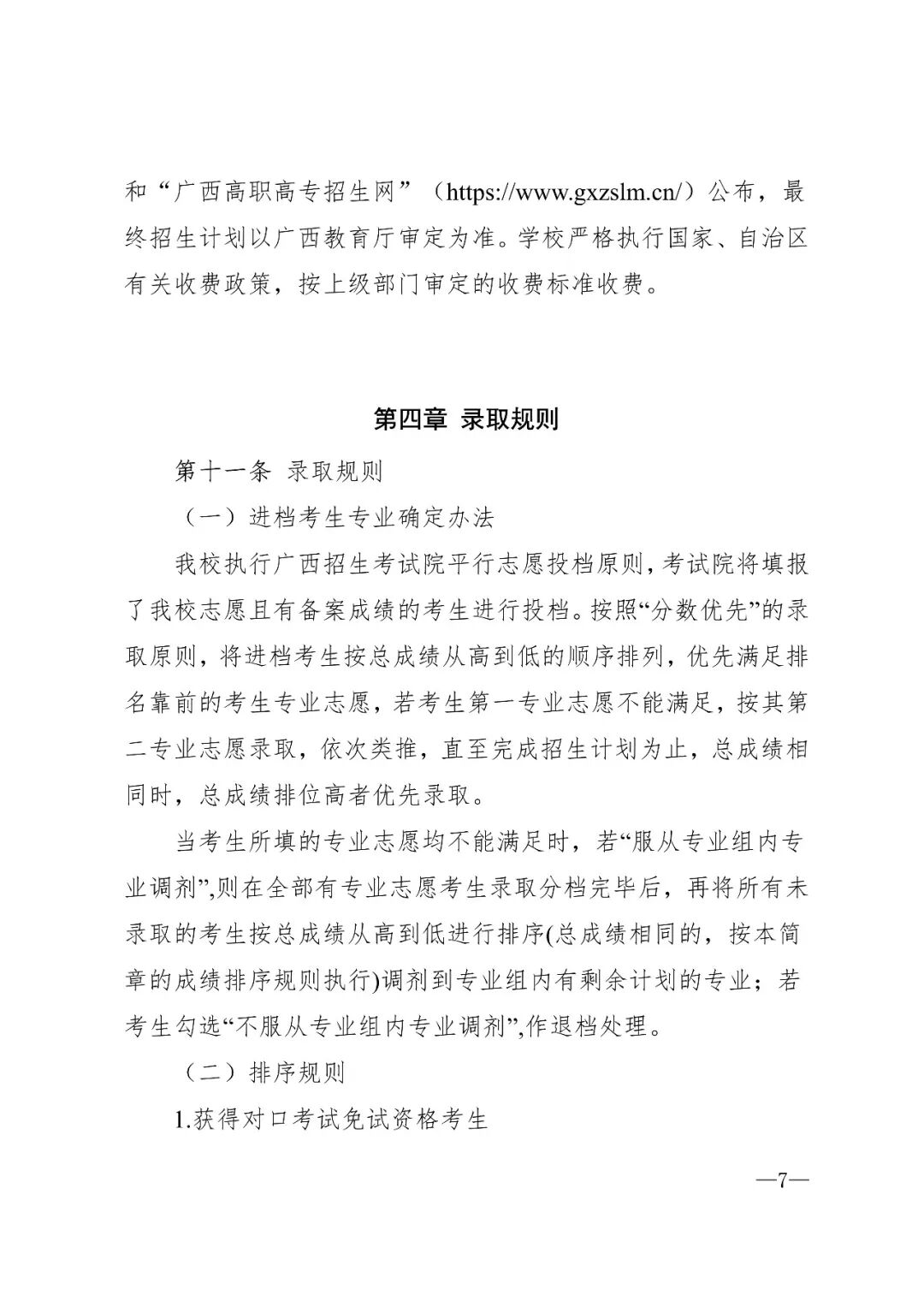 和“广西高职高专招生网”（https://www.gxzslm.cn/）公布，最终招生计划以广西教育厅审定为准。学校严格执行国家、自治区有关收费政策，按上级部门审定的收费标准收费。

第四章 录取规则

第十一条 录取规则

（一）进档考生专业确定办法

我校执行广西招生考试院平行志愿投档原则，考试院将填报了我校志愿且有备案成绩的考生进行投档。按照“分数优先”的录取原则，将进档考生按总成绩从高到低的顺序排列，优先满足排名靠前的考生专业志愿，若考生第一专业志愿不能满足，按其第二专业志愿录取，依次类推，直至完成招生计划为止，总成绩相同时，总成绩排位高者优先录取。

当考生所填的专业志愿均不能满足时，若“服从专业组内专业调剂”,则在全部有专业志愿考生录取分档完毕后，再将所有未录取的考生按总成绩从高到低进行排序(总成绩相同的，按本简章的成绩排序规则执行)调剂到专业组内有剩余计划的专业；若考生勾选“不服从专业组内专业调剂”,作退档处理。

（二）排序规则

1.获得对口考试免试资格考生

—7—